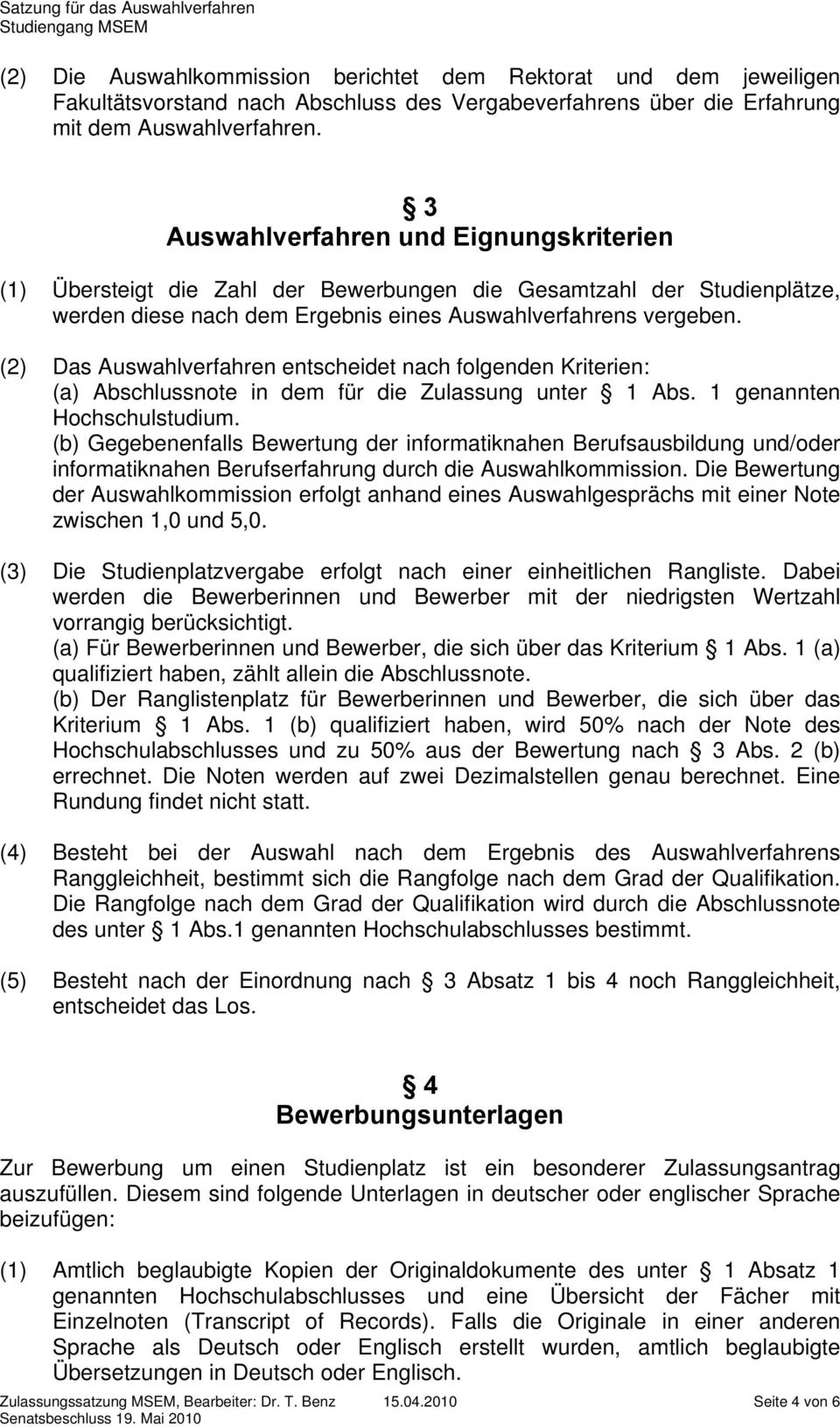 Satzung für das Auswahlverfahren
Studiengang MSEM

(2) Die Auswahlkommission berichtet dem Rektorat und dem jeweiligen Fakultätsvorstand nach Abschluss des Vergabeverfahrens über die Erfahrung mit dem Auswahlverfahren.

§ 3
Auswahlverfahren und Eignungskriterien

(1) Übersteigt die Zahl der Bewerbungen die Gesamtzahl der Studienplätze, werden diese nach dem Ergebnis eines Auswahlverfahrens vergeben.

(2) Das Auswahlverfahren entscheidet nach folgenden Kriterien:
(a) Abschlussnote in dem für die Zulassung unter § 1 Abs. 1 genannten Hochschulstudium.
(b) Gegebenenfalls Bewertung der informatiknahen Berufsausbildung und/oder informatiknahen Berufserfahrung durch die Auswahlkommission. Die Bewertung der Auswahlkommission erfolgt anhand eines Auswahlgesprächs mit einer Note zwischen 1,0 und 5,0.

(3) Die Studienplatzvergabe erfolgt nach einer einheitlichen Rangliste. Dabei werden die Bewerberinnen und Bewerber mit der niedrigsten Wertzahl vorrangig berücksichtigt.
(a) Für Bewerberinnen und Bewerber, die sich über das Kriterium § 1 Abs. 1 (a) qualifiziert haben, zählt allein die Abschlussnote.
(b) Der Ranglistenplatz für Bewerberinnen und Bewerber, die sich über das Kriterium § 1 Abs. 1 (b) qualifiziert haben, wird 50% nach der Note des Hochschulabschlusses und zu 50% aus der Bewertung nach § 3 Abs. 2 (b) errechnet. Die Noten werden auf zwei Dezimalstellen genau berechnet. Eine Rundung findet nicht statt.

(4) Besteht bei der Auswahl nach dem Ergebnis des Auswahlverfahrens Ranggleichheit, bestimmt sich die Rangfolge nach dem Grad der Qualifikation. Die Rangfolge nach dem Grad der Qualifikation wird durch die Abschlussnote des unter § 1 Abs.1 genannten Hochschulabschlusses bestimmt.

(5) Besteht nach der Einordnung nach § 3 Absatz 1 bis 4 noch Ranggleichheit, entscheidet das Los.

§ 4
Bewerbungsunterlagen

Zur Bewerbung um einen Studienplatz ist ein besonderer Zulassungsantrag auszufüllen. Diesem sind folgende Unterlagen in deutscher oder englischer Sprache beizufügen:

(1) Amtlich beglaubigte Kopien der Originaldokumente des unter § 1 Absatz 1 genannten Hochschulabschlusses und eine Übersicht der Fächer mit Einzelnoten (Transcript of Records). Falls die Originale in einer anderen Sprache als Deutsch oder Englisch erstellt wurden, amtlich beglaubigte Übersetzungen in Deutsch oder Englisch.

Zulassungssatzung MSEM, Bearbeiter: Dr. T. Benz 15.04.2010 Seite 4 von 6
Senatsbeschluss 19. Mai 2010